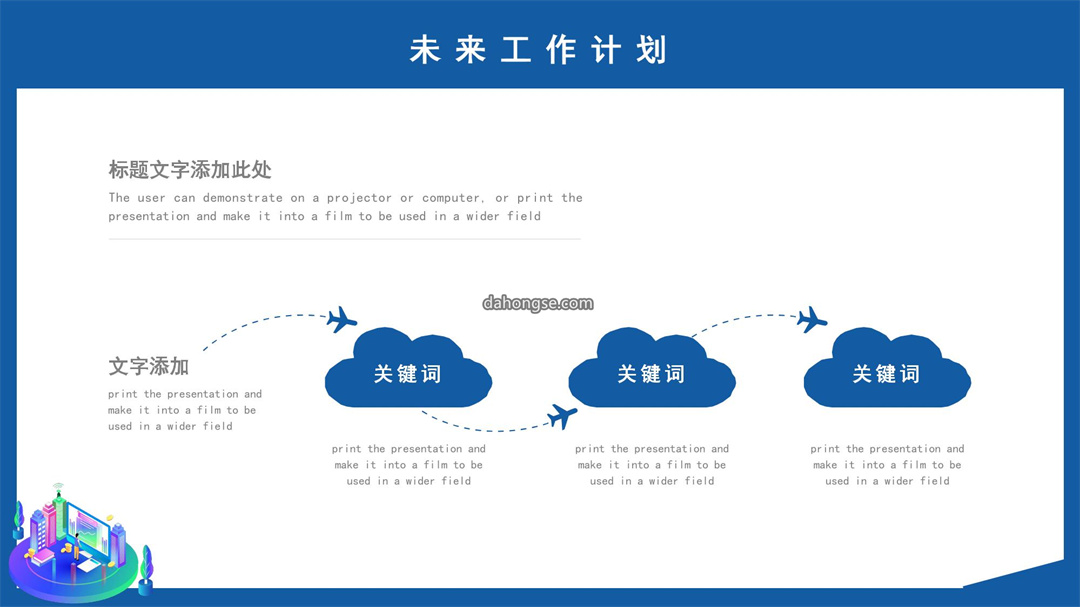 未来工作计划

标题文字添加此处

The user can demonstrate on a projector or computer, or print the presentation and make it into a film to be used in a wider field

dahongse.com

文字添加

print the presentation and make it into a film to be used in a wider field

关键词

print the presentation and make it into a film to be used in a wider field

关键词

print the presentation and make it into a film to be used in a wider field

关键词

print the presentation and make it into a film to be used in a wider field